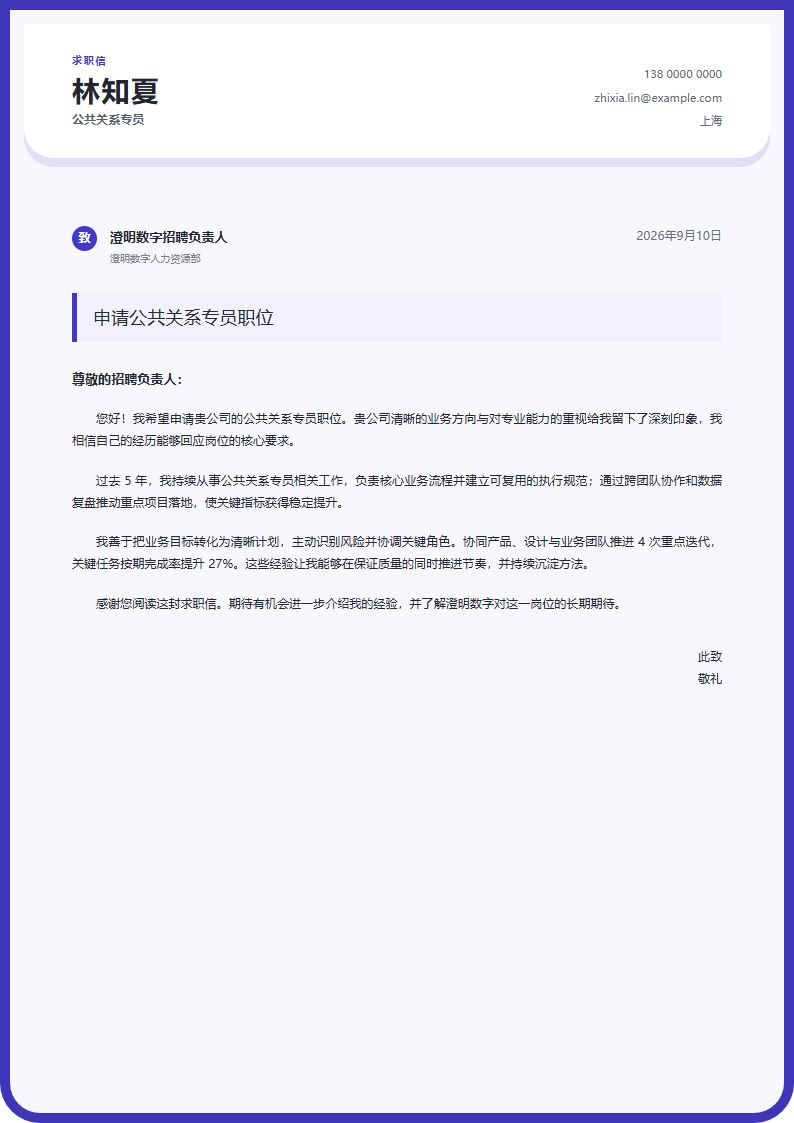 求职信

林知夏

公共关系专员

138 0000 0000
zhixia.lin@example.com
上海

致 澄明数字招聘负责人
澄明数字人力资源部

2026年9月10日

申请公共关系专员职位

尊敬的招聘负责人：

您好！我希望申请贵公司的公共关系专员职位。贵公司清晰的业务方向与对专业能力的重视给我留下了深刻印象，我相信自己的经历能够回应岗位的核心要求。

过去 5 年，我持续从事公共关系专员相关工作，负责核心业务流程并建立可复用的执行规范；通过跨团队协作和数据复盘推动重点项目落地，使关键指标获得稳定提升。

我善于把业务目标转化为清晰计划，主动识别风险并协调关键角色。协同产品、设计与业务团队推进 4 次重点迭代，关键任务按期完成率提升 27%。这些经验让我能够在保证质量的同时推进节奏，并持续沉淀方法。

感谢您阅读这封求职信。期待有机会进一步介绍我的经验，并了解澄明数字对这一岗位的长期期待。

此致
敬礼